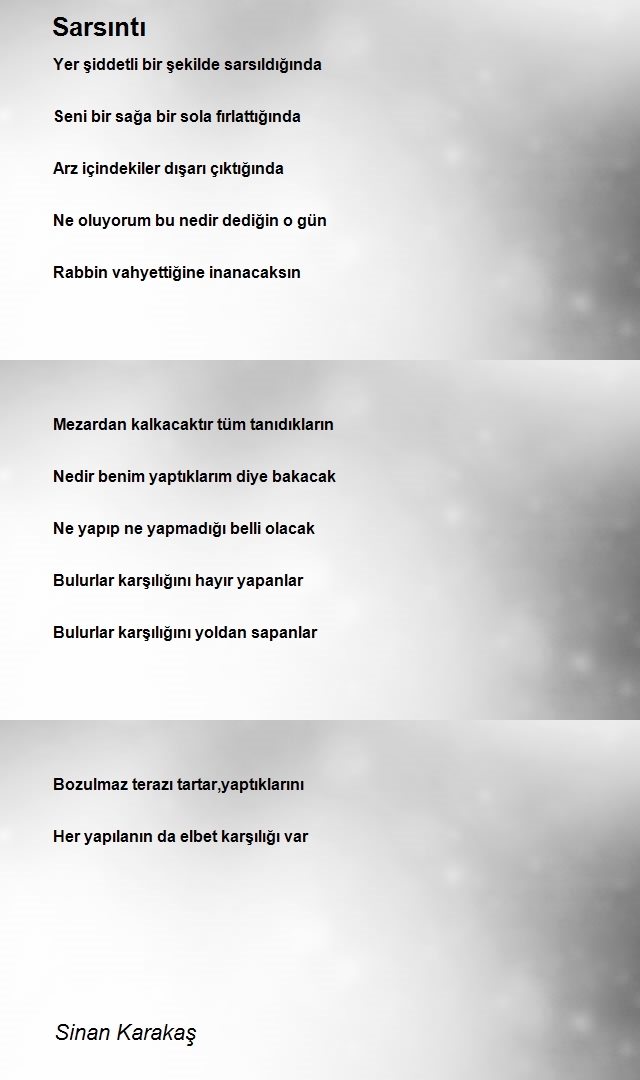 Sarsıntı

Yer şiddetli bir şekilde sarsıldığında

Seni bir sağa bir sola fırlattığında

Arz içindekiler dışarı çıktığında

Ne oluyorum bu nedir dediğin o gün

Rabbin vahyettiğine inanacaksın

Mezardan kalkacaktır tüm tanıdıkların

Nedir benim yaptıklarım diye bakacak

Ne yapıp ne yapmadığı belli olacak

Bulurlar karşılığını hayır yapanlar

Bulurlar karşılığını yoldan sapanlar

Bozulmaz terazı tartar,yaptıklarını

Her yapılanın da elbet karşılığı var

Sinan Karakaş